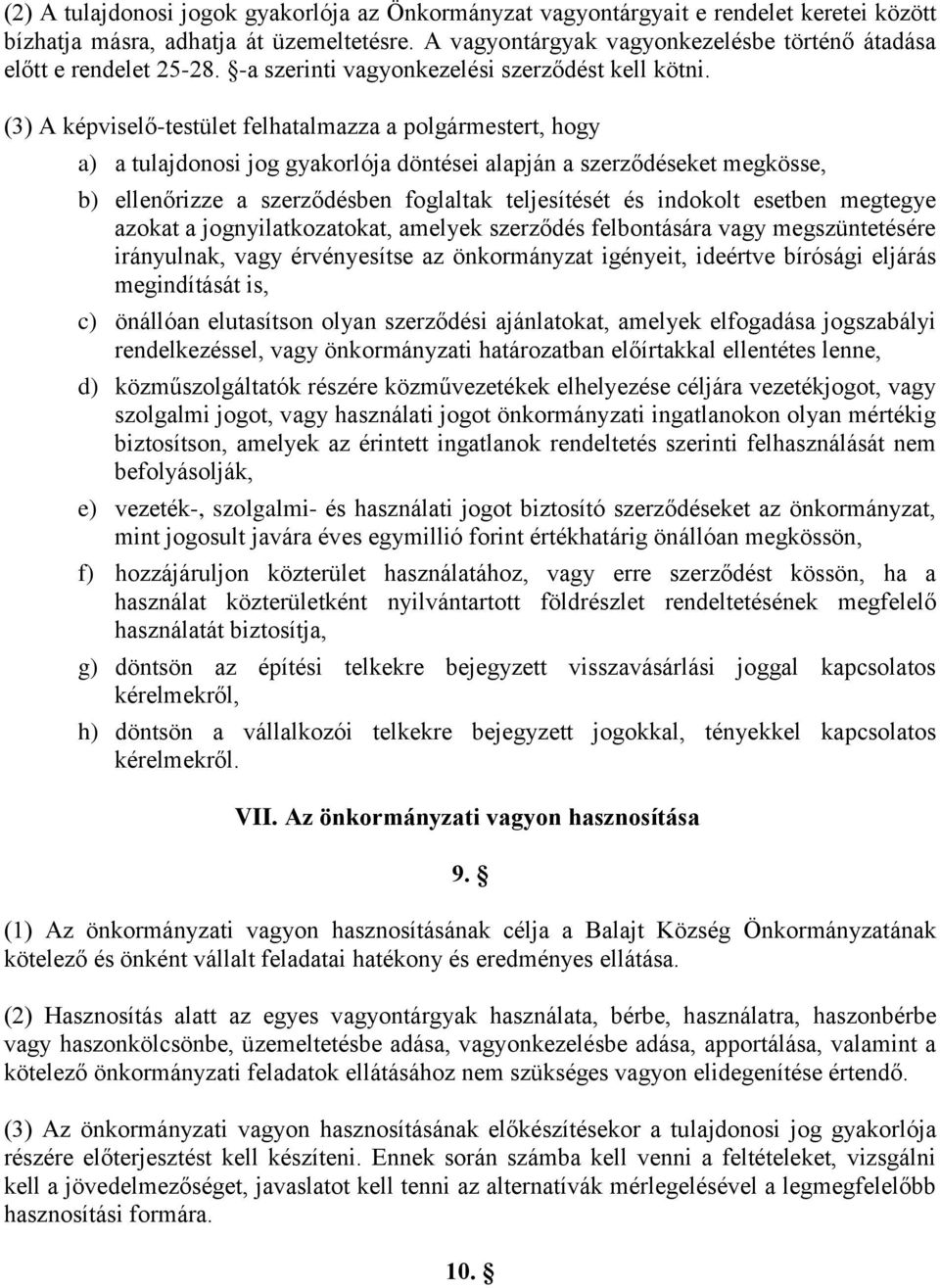 (2) A tulajdonosi jogok gyakorlója az Önkormányzat vagyontárgyait e rendelet keretei között bízhatja másra, adhatja át üzemeltetésre. A vagyontárgyak vagyonkezelésbe történő átadása előtt e rendelet 25-28. §-a szerinti vagyonkezelési szerződést kell kötni.

(3) A képviselő-testület felhatalmazza a polgármestert, hogy

a) a tulajdonosi jog gyakorlója döntései alapján a szerződéseket megkösse,

b) ellenőrizze a szerződésben foglaltak teljesítését és indokolt esetben megtegye azokat a jognyilatkozatokat, amelyek szerződés felbontására vagy megszüntetésére irányulnak, vagy érvényesítse az önkormányzat igényeit, ideértve bírósági eljárás megindítását is,

c) önállóan elutasítson olyan szerződési ajánlatokat, amelyek elfogadása jogszabályi rendelkezéssel, vagy önkormányzati határozatban előírtakkal ellentétes lenne,

d) közműszolgáltatók részére közművezetékek elhelyezése céljára vezetékjogot, vagy szolgalmi jogot, vagy használati jogot önkormányzati ingatlanokon olyan mértékig biztosítson, amelyek az érintett ingatlanok rendeltetés szerinti felhasználását nem befolyásolják,

e) vezeték-, szolgalmi- és használati jogot biztosító szerződéseket az önkormányzat, mint jogosult javára éves egymillió forint értékhatárig önállóan megkössön,

f) hozzájáruljon közterület használatához, vagy erre szerződést kössön, ha a használat közterületként nyilvántartott földrészlet rendeltetésének megfelelő használatát biztosítja,

g) döntsön az építési telkekre bejegyzett visszavásárlási joggal kapcsolatos kérelmekről,

h) döntsön a vállalkozói telkekre bejegyzett jogokkal, tényekkel kapcsolatos kérelmekről.

VII. Az önkormányzati vagyon hasznosítása

9. §

(1) Az önkormányzati vagyon hasznosításának célja a Balajt Község Önkormányzatának kötelező és önként vállalt feladatai hatékony és eredményes ellátása.

(2) Hasznosítás alatt az egyes vagyontárgyak használata, bérbe, használatra, haszonbérbe vagy haszonkölcsönbe, üzemeltetésbe adása, vagyonkezelésbe adása, apportálása, valamint a kötelező önkormányzati feladatok ellátásához nem szükséges vagyon elidegenítése értendő.

(3) Az önkormányzati vagyon hasznosításának előkészítésekor a tulajdonosi jog gyakorlója részére előterjesztést kell készíteni. Ennek során számba kell venni a feltételeket, vizsgálni kell a jövedelmezőséget, javaslatot kell tenni az alternatívák mérlegelésével a legmegfelelőbb hasznosítási formára.

10. §